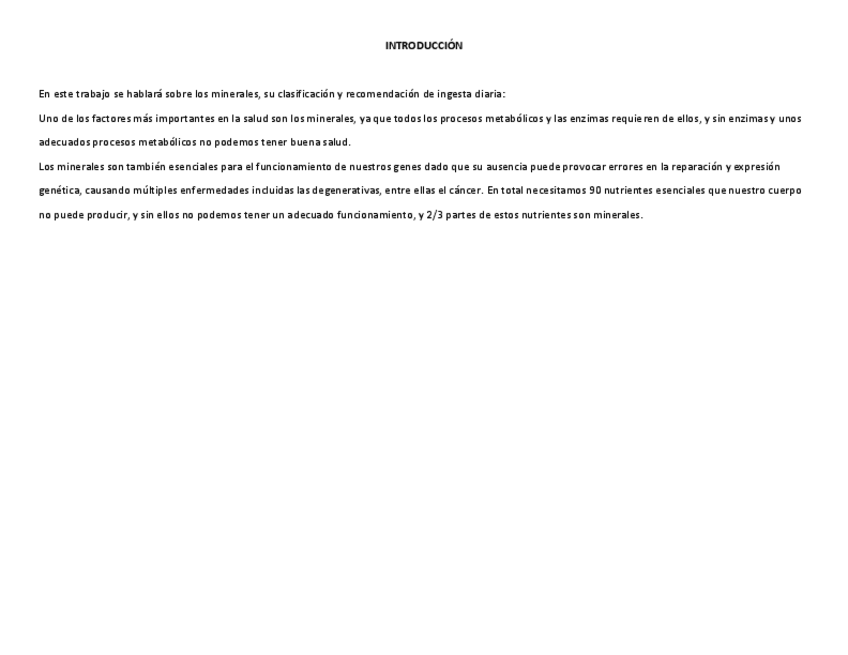 INTRODUCCIÓN

En este trabajo se hablará sobre los minerales, su clasificación y recomendación de ingesta diaria:

Uno de los factores más importantes en la salud son los minerales, ya que todos los procesos metabólicos y las enzimas requieren de ellos, y sin enzimas y unos adecuados procesos metabólicos no podemos tener buena salud.

Los minerales son también esenciales para el funcionamiento de nuestros genes dado que su ausencia puede provocar errores en la reparación y expresión genética, causando múltiples enfermedades incluidas las degenerativas, entre ellas el cáncer. En total necesitamos 90 nutrientes esenciales que nuestro cuerpo no puede producir, y sin ellos no podemos tener un adecuado funcionamiento, y 2/3 partes de estos nutrientes son minerales.